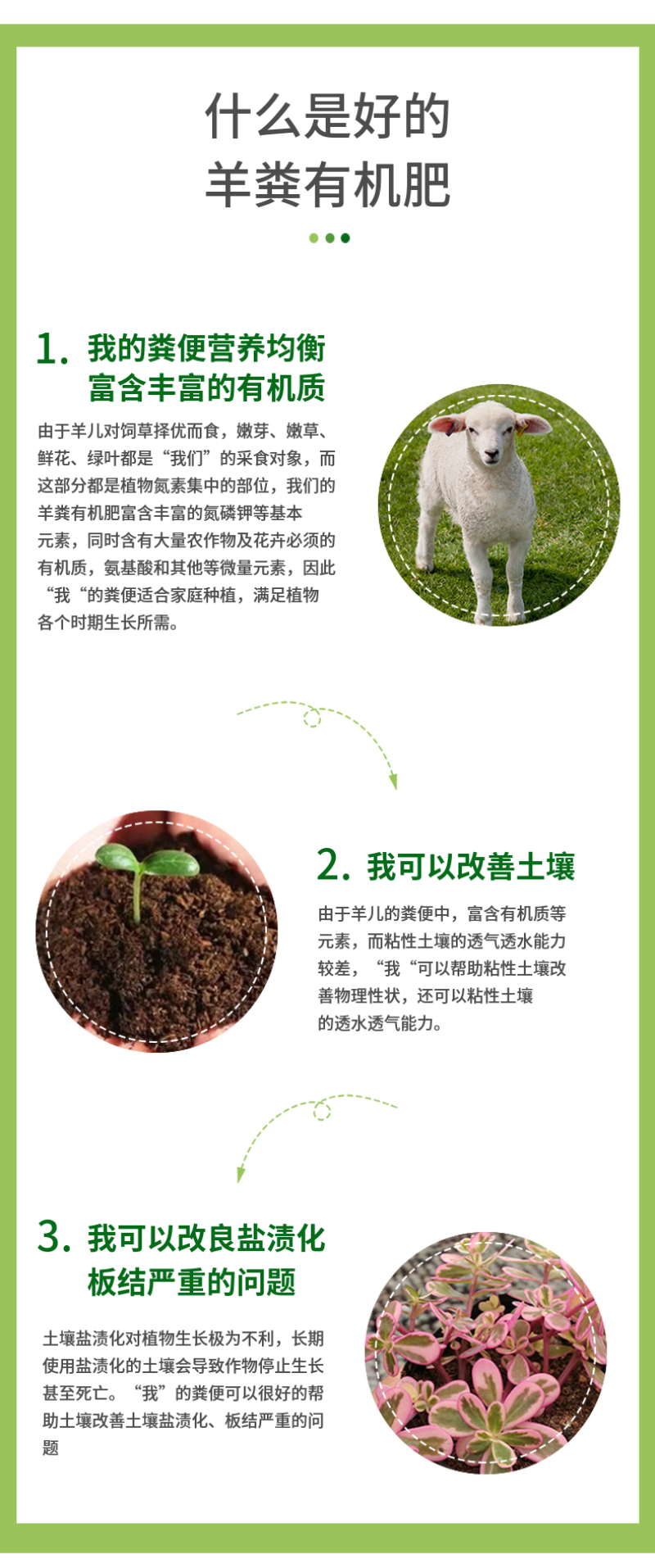 什么是好的
羊粪有机肥

1. 我的粪便营养均衡
富含丰富的有机质

由于羊儿对饲草择优而食，嫩芽、嫩草、鲜花、绿叶都是“我们”的采食对象，而这部分都是植物氮素集中的部位，我们的羊粪有机肥富含丰富的氮磷钾等基本元素，同时含有大量农作物及花卉必须的有机质，氨基酸和其他等微量元素，因此“我“的粪便适合家庭种植，满足植物各个时期生长所需。

2. 我可以改善土壤

由于羊儿的粪便中，富含有机质等元素，而粘性土壤的透气透水能力较差，“我“可以帮助粘性土壤改善物理性状，还可以粘性土壤的透水透气能力。

3. 我可以改良盐渍化
板结严重的问题

土壤盐渍化对植物生长极为不利，长期使用盐渍化的土壤会导致作物停止生长甚至死亡。“我”的粪便可以很好的帮助土壤改善土壤盐渍化、板结严重的问题